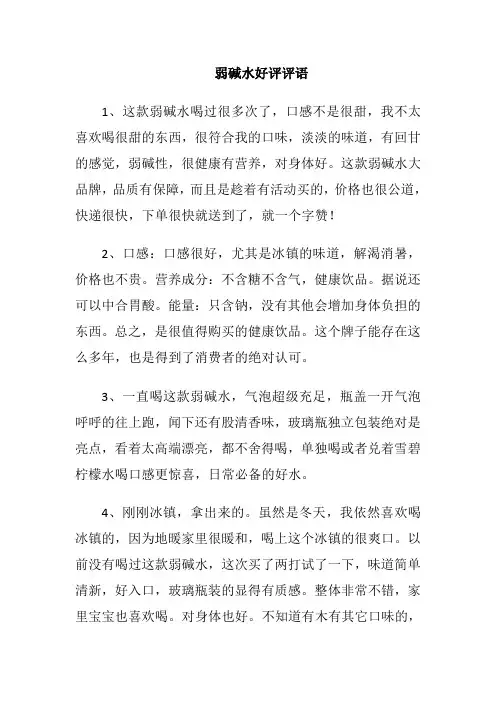 弱碱水好评评语

1、这款弱碱水喝过很多次了，口感不是很甜，我不太喜欢喝很甜的东西，很符合我的口味，淡淡的味道，有回甘的感觉，弱碱性，很健康有营养，对身体好。这款弱碱水大品牌，品质有保障，而且是趁着有活动买的，价格也很公道，快递很快，下单很快就送到了，就一个字赞！

2、口感：口感很好，尤其是冰镇的味道，解渴消暑，价格也不贵。营养成分：不含糖不含气，健康饮品。据说还可以中合胃酸。能量：只含钠，没有其他会增加身体负担的东西。总之，是很值得购买的健康饮品。这个牌子能存在这么多年，也是得到了消费者的绝对认可。

3、一直喝这款弱碱水，气泡超级充足，瓶盖一开气泡呼呼的往上跑，闻下还有股清香味，玻璃瓶独立包装绝对是亮点，看着太高端漂亮，都不舍得喝，单独喝或者兑着雪碧柠檬水喝口感更惊喜，日常必备的好水。

4、刚刚冰镇，拿出来的。虽然是冬天，我依然喜欢喝冰镇的，因为地暖家里很暖和，喝上这个冰镇的很爽口。以前没有喝过这款弱碱水，这次买了两打试了一下，味道简单清新，好入口，玻璃瓶装的显得有质感。整体非常不错，家里宝宝也喜欢喝。对身体也好。不知道有木有其它口味的，